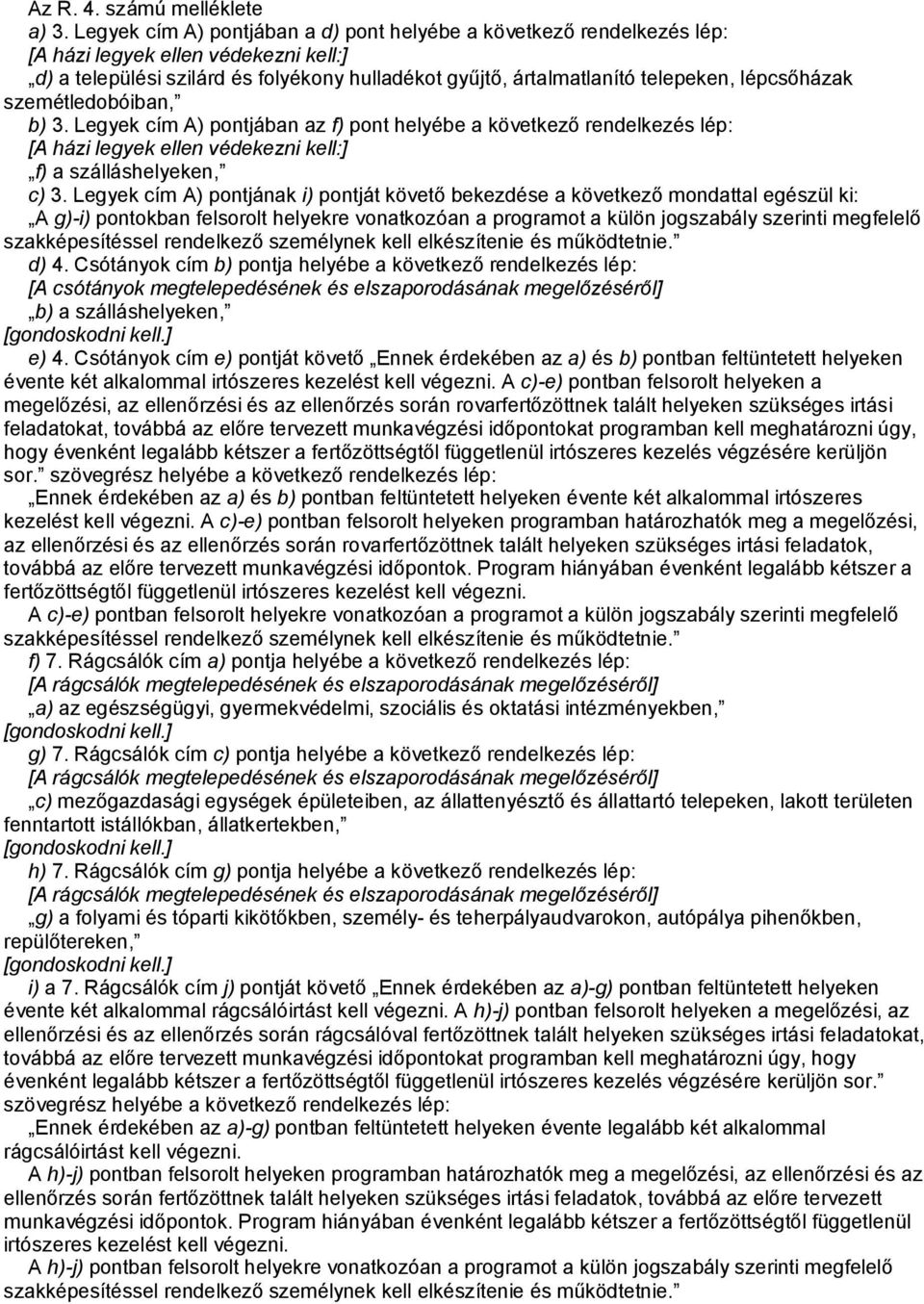 Az R. 4. számú melléklete

a) 3. Legyek cím A) pontjában a d) pont helyébe a következő rendelkezés lép:

[A házi legyek ellen védekezni kell:]

„d) a települési szilárd és folyékony hulladékot gyűjtő, ártalmatlanító telepeken, lépcsőházak szemétledobóiban,”

b) 3. Legyek cím A) pontjában az f) pont helyébe a következő rendelkezés lép:

[A házi legyek ellen védekezni kell:]

„f) a szálláshelyeken,”

c) 3. Legyek cím A) pontjának i) pontját követő bekezdése a következő mondattal egészül ki:

„A g)-i) pontokban felsorolt helyekre vonatkozóan a programot a külön jogszabály szerinti megfelelő szakképesítéssel rendelkező személynek kell elkészítenie és működtetnie.”

d) 4. Csótányok cím b) pontja helyébe a következő rendelkezés lép:

[A csótányok megtelepedésének és elszaporodásának megelőzéséről]

„b) a szálláshelyeken,”

[gondoskodni kell.]

e) 4. Csótányok cím e) pontját követő „Ennek érdekében az a) és b) pontban feltüntetett helyeken évente két alkalommal irtószeres kezelést kell végezni. A c)-e) pontban felsorolt helyeken a megelőzési, az ellenőrzési és az ellenőrzés során rovarfertőzöttnek talált helyeken szükséges irtási feladatokat, továbbá az előre tervezett munkavégzési időpontokat programban kell meghatározni úgy, hogy évenként legalább kétszer a fertőzöttségtől függetlenül irtószeres kezelés végzésére kerüljön sor.” szövegrész helyébe a következő rendelkezés lép:

„Ennek érdekében az a) és b) pontban feltüntetett helyeken évente két alkalommal irtószeres kezelést kell végezni. A c)-e) pontban felsorolt helyeken programban határozhatók meg a megelőzési, az ellenőrzési és az ellenőrzés során rovarfertőzöttnek talált helyeken szükséges irtási feladatok, továbbá az előre tervezett munkavégzési időpontok. Program hiányában évenként legalább kétszer a fertőzöttségtől függetlenül irtószeres kezelést kell végezni.

A c)-e) pontban felsorolt helyekre vonatkozóan a programot a külön jogszabály szerinti megfelelő szakképesítéssel rendelkező személynek kell elkészítenie és működtetnie.”

f) 7. Rágcsálók cím a) pontja helyébe a következő rendelkezés lép:

[A rágcsálók megtelepedésének és elszaporodásának megelőzéséről]

„a) az egészségügyi, gyermekvédelmi, szociális és oktatási intézményekben,”

[gondoskodni kell.]

g) 7. Rágcsálók cím c) pontja helyébe a következő rendelkezés lép:

[A rágcsálók megtelepedésének és elszaporodásának megelőzéséről]

„c) mezőgazdasági egységek épületeiben, az állattenyésztő és állattartó telepeken, lakott területen fenntartott istállókban, állatkertekben,”

[gondoskodni kell.]

h) 7. Rágcsálók cím g) pontja helyébe a következő rendelkezés lép:

[A rágcsálók megtelepedésének és elszaporodásának megelőzéséről]

„g) a folyami és tóparti kikötőkben, személy- és teherpályaudvarokon, autópálya pihenőkben, repülőtereken,”

[gondoskodni kell.]

i) a 7. Rágcsálók cím j) pontját követő „Ennek érdekében az a)-g) pontban feltüntetett helyeken évente két alkalommal rágcsálóirtást kell végezni. A h)-j) pontban felsorolt helyeken a megelőzési, az ellenőrzési és az ellenőrzés során rágcsálóval fertőzöttnek talált helyeken szükséges irtási feladatokat, továbbá az előre tervezett munkavégzési időpontokat programban kell meghatározni úgy, hogy évenként legalább kétszer a fertőzöttségtől függetlenül irtószeres kezelés végzésére kerüljön sor.” szövegrész helyébe a következő rendelkezés lép:

„Ennek érdekében az a)-g) pontban feltüntetett helyeken évente legalább két alkalommal rágcsálóirtást kell végezni.

A h)-j) pontban felsorolt helyeken programban határozhatók meg a megelőzési, az ellenőrzési és az ellenőrzés során fertőzöttnek talált helyeken szükséges irtási feladatok, továbbá az előre tervezett munkavégzési időpontok. Program hiányában évenként legalább kétszer a fertőzöttségtől függetlenül irtószeres kezelést kell végezni.

A h)-j) pontban felsorolt helyekre vonatkozóan a programot a külön jogszabály szerinti megfelelő szakképesítéssel rendelkező személynek kell elkészítenie és működtetnie.”